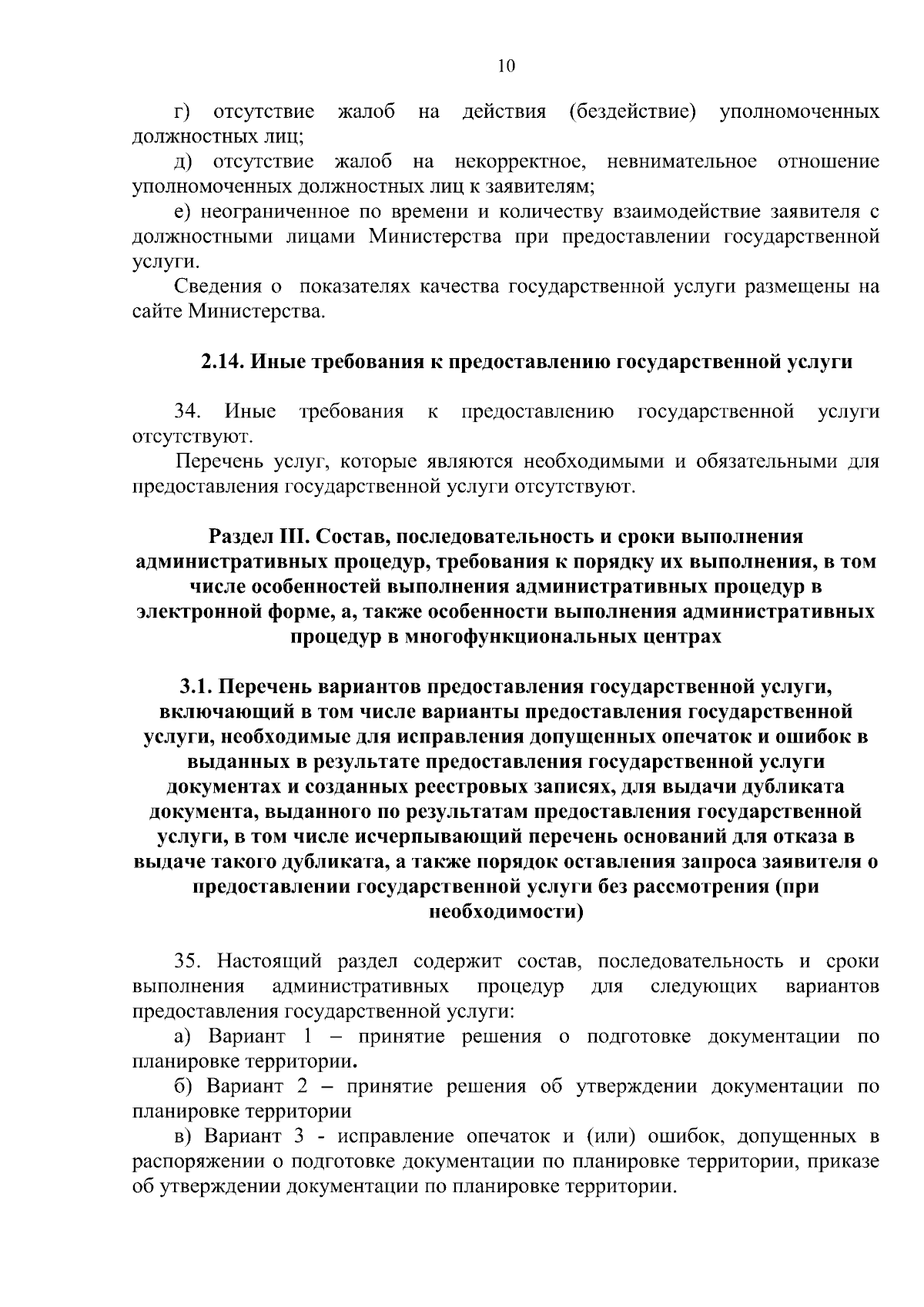 10

г) отсутствие жалоб на действия (бездействие) уполномоченных должностных лиц;

д) отсутствие жалоб на некорректное, невнимательное отношение уполномоченных должностных лиц к заявителям;

е) неограниченное по времени и количеству взаимодействие заявителя с должностными лицами Министерства при предоставлении государственной услуги.

Сведения о показателях качества государственной услуги размещены на сайте Министерства.

2.14. Иные требования к предоставлению государственной услуги

34. Иные требования к предоставлению государственной услуги отсутствуют.

Перечень услуг, которые являются необходимыми и обязательными для предоставления государственной услуги отсутствуют.

Раздел III. Состав, последовательность и сроки выполнения административных процедур, требования к порядку их выполнения, в том числе особенностей выполнения административных процедур в электронной форме, а, также особенности выполнения административных процедур в многофункциональных центрах

3.1. Перечень вариантов предоставления государственной услуги, включающий в том числе варианты предоставления государственной услуги, необходимые для исправления допущенных опечаток и ошибок в выданных в результате предоставления государственной услуги документах и созданных реестровых записях, для выдачи дубликата документа, выданного по результатам предоставления государственной услуги, в том числе исчерпывающий перечень оснований для отказа в выдаче такого дубликата, а также порядок оставления запроса заявителя о предоставлении государственной услуги без рассмотрения (при необходимости)

35. Настоящий раздел содержит состав, последовательность и сроки выполнения административных процедур для следующих вариантов предоставления государственной услуги:

а) Вариант 1 – принятие решения о подготовке документации по планировке территории.

б) Вариант 2 – принятие решения об утверждении документации по планировке территории

в) Вариант 3 - исправление опечаток и (или) ошибок, допущенных в распоряжении о подготовке документации по планировке территории, приказе об утверждении документации по планировке территории.